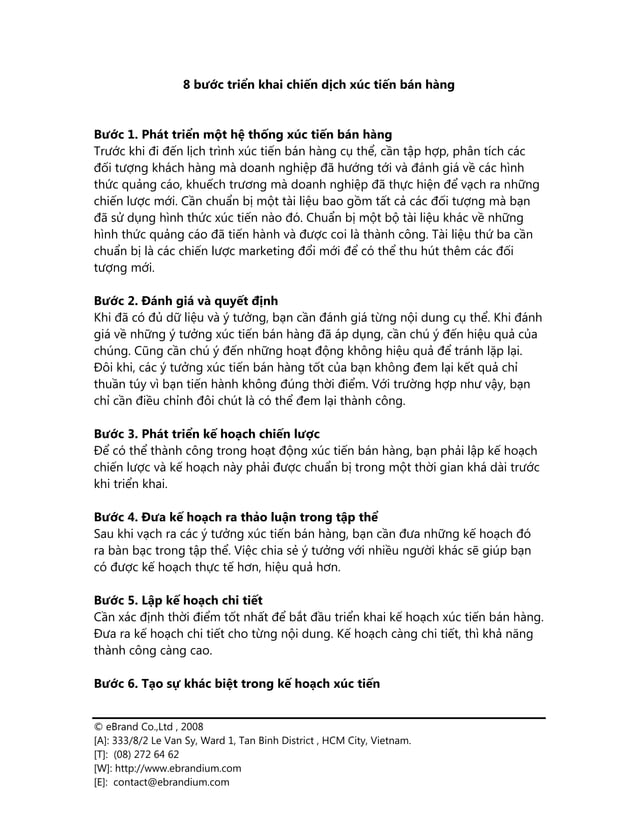 8 bước triển khai chiến dịch xúc tiến bán hàng

Bước 1. Phát triển một hệ thống xúc tiến bán hàng
Trước khi đi đến lịch trình xúc tiến bán hàng cụ thể, cần tập hợp, phân tích các đối tượng khách hàng mà doanh nghiệp đã hướng tới và đánh giá về các hình thức quảng cáo, khuếch trương mà doanh nghiệp đã thực hiện để vạch ra những chiến lược mới. Cần chuẩn bị một tài liệu bao gồm tất cả các đối tượng mà bạn đã sử dụng hình thức xúc tiến nào đó. Chuẩn bị một bộ tài liệu khác về những hình thức quảng cáo đã tiến hành và được coi là thành công. Tài liệu thứ ba cần chuẩn bị là các chiến lược marketing đổi mới để có thể thu hút thêm các đối tượng mới.

Bước 2. Đánh giá và quyết định
Khi đã có đủ dữ liệu và ý tưởng, bạn cần đánh giá từng nội dung cụ thể. Khi đánh giá về những ý tưởng xúc tiến bán hàng đã áp dụng, cần chú ý đến hiệu quả của chúng. Cũng cần chú ý đến những hoạt động không hiệu quả để tránh lặp lại. Đôi khi, các ý tưởng xúc tiến bán hàng tốt của bạn không đem lại kết quả chỉ thuần túy vì bạn tiến hành không đúng thời điểm. Với trường hợp như vậy, bạn chỉ cần điều chỉnh đôi chút là có thể đem lại thành công.

Bước 3. Phát triển kế hoạch chiến lược
Để có thể thành công trong hoạt động xúc tiến bán hàng, bạn phải lập kế hoạch chiến lược và kế hoạch này phải được chuẩn bị trong một thời gian khá dài trước khi triển khai.

Bước 4. Đưa kế hoạch ra thảo luận trong tập thể
Sau khi vạch ra các ý tưởng xúc tiến bán hàng, bạn cần đưa những kế hoạch đó ra bàn bạc trong tập thể. Việc chia sẻ ý tưởng với nhiều người khác sẽ giúp bạn có được kế hoạch thực tế hơn, hiệu quả hơn.

Bước 5. Lập kế hoạch chi tiết
Cần xác định thời điểm tốt nhất để bắt đầu triển khai kế hoạch xúc tiến bán hàng. Đưa ra kế hoạch chi tiết cho từng nội dung. Kế hoạch càng chi tiết, thì khả năng thành công càng cao.

Bước 6. Tạo sự khác biệt trong kế hoạch xúc tiến

© eBrand Co.,Ltd , 2008
[A]: 333/8/2 Le Van Sy, Ward 1, Tan Binh District , HCM City, Vietnam.
[T]: (08) 272 64 62
[W]: http://www.ebrandium.com
[E]: contact@ebrandium.com